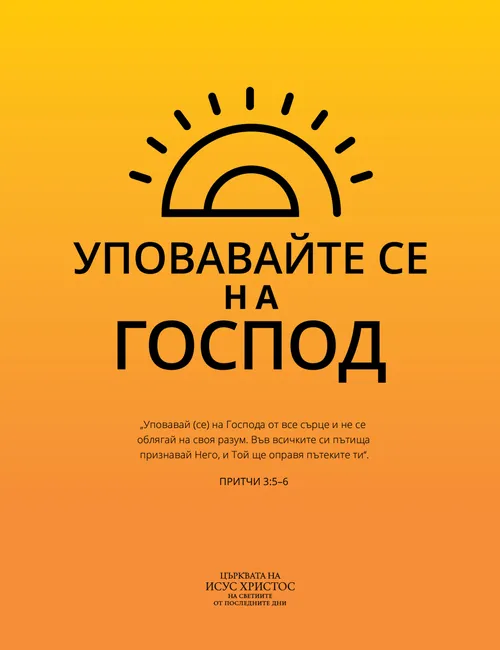 УПОВАВАЙТЕ СЕ
НА
ГОСПОД

„Уповавай (се) на Господа от все сърце и не се облягай на своя разум. Във всичките си пътища признавай Него, и Той ще оправя пътеките ти“.

ПРИТЧИ 3:5–6

ЦЪРКВАТА НА
ИСУС ХРИСТОС
НА СВЕТИИТЕ
ОТ ПОСЛЕДНИТЕ ДНИ